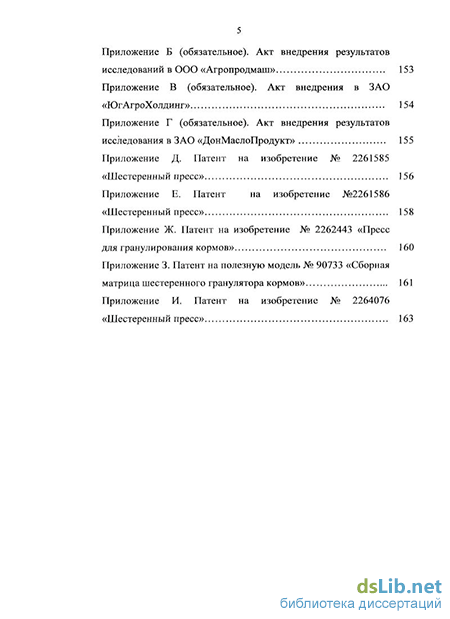 5

Приложение Б (обязательное). Акт внедрения результатов исследований в ООО «Агропродмаш»………………………… 153

Приложение В (обязательное). Акт внедрения в ЗАО «ЮгАгроХолдинг»……………………………………………… 154

Приложение Г (обязательное). Акт внедрения результатов исследования в ЗАО «ДонМаслоПродукт» …………………… 155

Приложение Д. Патент на изобретение № 2261585 «Шестеренный пресс»…………………………………………… 156

Приложение Е. Патент на изобретение №2261586 «Шестеренный пресс»…………………………………………… 158

Приложение Ж. Патент на изобретение № 2262443 «Пресс для гранулирования кормов»…………………………………… 160

Приложение З. Патент на полезную модель № 90733 «Сборная матрица шестеренного гранулятора кормов»………………….. 161

Приложение И. Патент на изобретение № 2264076 «Шестеренный пресс»…………………………………………… 163

dsLib.net
библиотека диссертаций